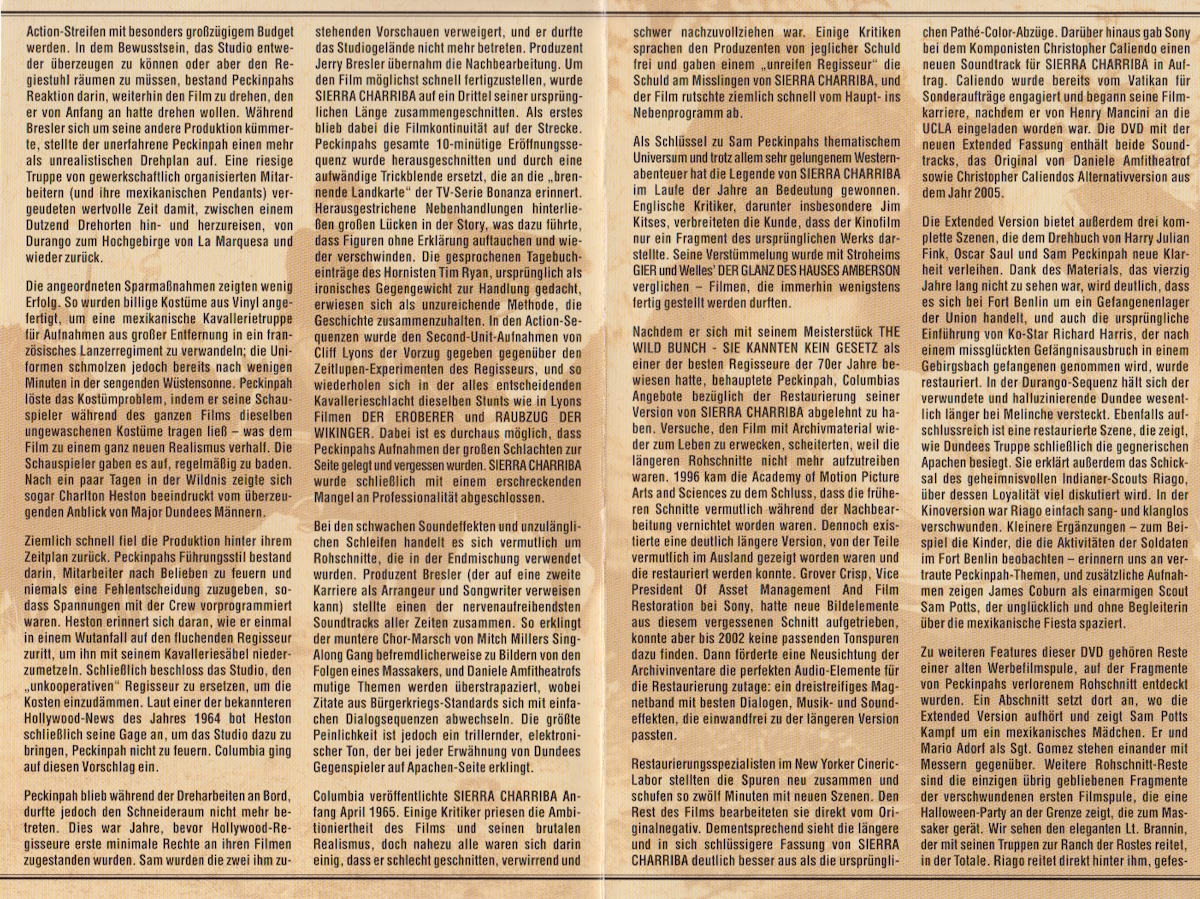 Action-Streifen mit besonders großzügigem Budget werden. In dem Bewusstsein, das Studio entweder überzeugen zu können oder aber den Regiestuhl räumen zu müssen, bestand Peckinpahs Reaktion darin, weiterhin den Film zu drehen, den er von Anfang an hatte drehen wollen. Während Bresler sich um seine andere Produktion kümmerte, stellte der unerfahrene Peckinpah einen mehr als unrealistischen Drehplan auf. Eine riesige Truppe von gewerkschaftlich organisierten Mitarbeitern (und ihre mexikanischen Pendants) vergeudeten wertvolle Zeit damit, zwischen einem Dutzend Drehorten hin- und herzureisen, von Durango zum Hochgebirge von La Marquesa und wieder zurück.

Die angeordneten Sparmaßnahmen zeigten wenig Erfolg. So wurden billige Kostüme aus Vinyl angefertigt, um eine mexikanische Kavallerietruppe für Aufnahmen aus großer Entfernung in ein französisches Lanzerregiment zu verwandeln; die Uniformen schmolzen jedoch bereits nach wenigen Minuten in der sengenden Wüstensonne. Peckinpah löste das Kostümproblem, indem er seine Schauspieler während des ganzen Films dieselben ungewaschenen Kostüme tragen ließ – was dem Film zu einem ganz neuen Realismus verhalf. Die Schauspieler gaben es auf, regelmäßig zu baden. Nach ein paar Tagen in der Wildnis zeigte sich sogar Charlton Heston beeindruckt vom überzeugenden Anblick von Major Dundees Männern.

Ziemlich schnell fiel die Produktion hinter ihrem Zeitplan zurück. Peckinpahs Führungsstil bestand darin, Mitarbeiter nach Belieben zu feuern und niemals eine Fehlentscheidung zuzugeben, sodass Spannungen mit der Crew vorprogrammiert waren. Heston erinnert sich daran, wie er einmal in einem Wutanfall auf den fluchenden Regisseur zuritt, um ihn mit seinem Kavalleriesäbel niederzumetzeln. Schließlich beschloss das Studio, den „unkooperativen" Regisseur zu ersetzen, um die Kosten einzudämmen. Laut einer der bekannteren Hollywood-News des Jahres 1964 bot Heston schließlich seine Gage an, um das Studio dazu zu bringen, Peckinpah nicht zu feuern. Columbia ging auf diesen Vorschlag ein.

Peckinpah blieb während der Dreharbeiten an Bord, durfte jedoch den Schneideraum nicht mehr betreten. Dies war Jahre, bevor Hollywood-Regisseure erste minimale Rechte an ihren Filmen zugestanden wurden. Sam wurden die zwei ihm zustehenden Vorschauen verweigert, und er durfte das Studiogelände nicht mehr betreten. Produzent Jerry Bresler übernahm die Nachbearbeitung. Um den Film möglichst schnell fertigzustellen, wurde SIERRA CHARRIBA auf ein Drittel seiner ursprünglichen Länge zusammengeschnitten. Als erstes blieb dabei die Filmkontinuität auf der Strecke. Peckinpahs gesamte 10-minütige Eröffnungssequenz wurde herausgeschnitten und durch eine aufwändige Trickblende ersetzt, die an die „brennende Landkarte" der TV-Serie Bonanza erinnert. Herausgestrichene Nebenhandlungen hinterließen großen Lücken in der Story, was dazu führte, dass Figuren ohne Erklärung auftauchen und wieder verschwinden. Die gesprochenen Tagebucheinträge des Hornisten Tim Ryan, ursprünglich als ironisches Gegengewicht zur Handlung gedacht, erwiesen sich als unzureichende Methode, die Geschichte zusammenzuhalten. In den Action-Sequenzen wurde den Second-Unit-Aufnahmen von Cliff Lyons der Vorzug gegeben gegenüber den Zeitlupen-Experimenten des Regisseurs, und so wiederholen sich in der alles entscheidenden Kavallerieschlacht dieselben Stunts wie in Lyons Filmen DER EROBERER und RAUBZUG DER WIKINGER. Dabei ist es durchaus möglich, dass Peckinpahs Aufnahmen der großen Schlachten zur Seite gelegt und vergessen wurden. SIERRA CHARRIBA wurde schließlich mit einem erschreckenden Mangel an Professionalität abgeschlossen.

Bei den schwachen Soundeffekten und unzulänglichen Schleifen handelt es sich vermutlich um Rohschnitte, die in der Endmischung verwendet wurden. Produzent Bresler (der auf eine zweite Karriere als Arrangeur und Songwriter verweisen kann) stellte einen der nervenaufreibendsten Soundtracks aller Zeiten zusammen. So erklingt der muntere Chor-Marsch von Mitch Millers Sing-Along Gang befremdlicherweise zu Bildern von den Folgen eines Massakers, und Daniele Amfitheatrofs mutige Themen werden überstrapaziert, wobei Zitate aus Bürgerkriegs-Standards sich mit einfachen Dialogsequenzen abwechseln. Die größte Peinlichkeit ist jedoch ein trillernder, elektronischer Ton, der bei jeder Erwähnung von Dundees Gegenspieler auf Apachen-Seite erklingt.

Columbia veröffentlichte SIERRA CHARRIBA Anfang April 1965. Einige Kritiker priesen die Ambitioniertheit des Films und seinen brutalen Realismus, doch nahezu alle waren sich darin einig, dass er schlecht geschnitten, verwirrend und schwer nachzuvollziehen war. Einige Kritiken sprachen den Produzenten von jeglicher Schuld frei und gaben einem „unreifen Regisseur" die Schuld am Misslingen von SIERRA CHARRIBA, und der Film rutschte ziemlich schnell vom Haupt- ins Nebenprogramm ab.

Als Schlüssel zu Sam Peckinpahs thematischem Universum und trotz allem sehr gelungenem Westernabenteuer hat die Legende von SIERRA CHARRIBA im Laufe der Jahre an Bedeutung gewonnen. Englische Kritiker, darunter insbesondere Jim Kitses, verbreiteten die Kunde, dass der Kinofilm nur ein Fragment des ursprünglichen Werks darstellte. Seine Verstümmelung wurde mit Stroheims GIER und Welles' DER GLANZ DES HAUSES AMBERSON verglichen – Filmen, die immerhin wenigstens fertig gestellt werden durften.

Nachdem er sich mit seinem Meisterstück THE WILD BUNCH - SIE KANNTEN KEIN GESETZ als einer der besten Regisseure der 70er Jahre bewiesen hatte, behauptete Peckinpah, Columbias Angebote bezüglich der Restaurierung seiner Version von SIERRA CHARRIBA abgelehnt zu haben. Versuche, den Film mit Archivmaterial wieder zum Leben zu erwecken, scheiterten, weil die längeren Rohschnitte nicht mehr aufzutreiben waren. 1996 kam die Academy of Motion Picture Arts and Sciences zu dem Schluss, dass die früheren Schnitte vermutlich während der Nachbearbeitung vernichtet worden waren. Dennoch existierte eine deutlich längere Version, von der Teile vermutlich im Ausland gezeigt worden waren und die restauriert werden konnte. Grover Crisp, Vice President Of Asset Management And Film Restoration bei Sony, hatte neue Bildelemente aus diesem vergessenen Schnitt aufgetrieben, konnte aber bis 2002 keine passenden Tonspuren dazu finden. Dann förderte eine Neusichtung der Archivinventare die perfekten Audio-Elemente für die Restaurierung zutage: ein dreistreifiges Magnetband mit besten Dialogen, Musik- und Soundeffekten, die einwandfrei zu der längeren Version passten.

Restaurierungsspezialisten im New Yorker Cineric-Labor stellten die Spuren neu zusammen und schufen so zwölf Minuten mit neuen Szenen. Den Rest des Films bearbeiteten sie direkt vom Originalnegativ. Dementsprechend sieht die längere und in sich schlüssigere Fassung von SIERRA CHARRIBA deutlich besser aus als die ursprünglichen Pathé-Color-Abzüge. Darüber hinaus gab Sony bei dem Komponisten Christopher Caliendo einen neuen Soundtrack für SIERRA CHARRIBA in Auftrag. Caliendo wurde bereits vom Vatikan für Sonderaufträge engagiert und begann seine Filmkarriere, nachdem er von Henry Mancini an die UCLA eingeladen worden war. Die DVD mit der neuen Extended Fassung enthält beide Soundtracks, das Original von Daniele Amfitheatrof sowie Christopher Caliendos Alternativversion aus dem Jahr 2005.

Die Extended Version bietet außerdem drei komplette Szenen, die dem Drehbuch von Harry Julian Fink, Oscar Saul und Sam Peckinpah neue Klarheit verleihen. Dank des Materials, das vierzig Jahre lang nicht zu sehen war, wird deutlich, dass es sich bei Fort Benlin um ein Gefangenenlager der Union handelt, und auch die ursprüngliche Einführung von Ko-Star Richard Harris, der nach einem missglückten Gefängnisausbruch in einem Gebirgsbach gefangenen genommen wird, wurde restauriert. In der Durango-Sequenz hält sich der verwundete und halluzinierende Dundee wesentlich länger bei Melinche versteckt. Ebenfalls aufschlussreich ist eine restaurierte Szene, die zeigt, wie Dundees Truppe schließlich die gegnerischen Apachen besiegt. Sie erklärt außerdem das Schicksal des geheimnisvollen Indianer-Scouts Riago, über dessen Loyalität viel diskutiert wird. In der Kinoversion war Riago einfach sang- und klanglos verschwunden. Kleinere Ergänzungen – zum Beispiel die Kinder, die die Aktivitäten der Soldaten im Fort Benlin beobachten – erinnern uns an vertraute Peckinpah-Themen, und zusätzliche Aufnahmen zeigen James Coburn als einarmigen Scout Sam Potts, der unglücklich und ohne Begleiterin über die mexikanische Fiesta spaziert.

Zu weiteren Features dieser DVD gehören Reste einer alten Werbefilmspule, auf der Fragmente von Peckinpahs verlorenem Rohschnitt entdeckt wurden. Ein Abschnitt setzt dort an, wo die Extended Version aufhört und zeigt Sam Potts Kampf um ein mexikanisches Mädchen. Er und Mario Adorf als Sgt. Gomez stehen einander mit Messern gegenüber. Weitere Rohschnitt-Reste sind die einzigen übrig gebliebenen Fragmente der verschwundenen ersten Filmspule, die eine Halloween-Party an der Grenze zeigt, die zum Massaker gerät. Wir sehen den eleganten Lt. Brannin, der mit seinen Truppen zur Ranch der Rostes reitet, in der Totale. Riago reitet direkt hinter ihm, gefes-